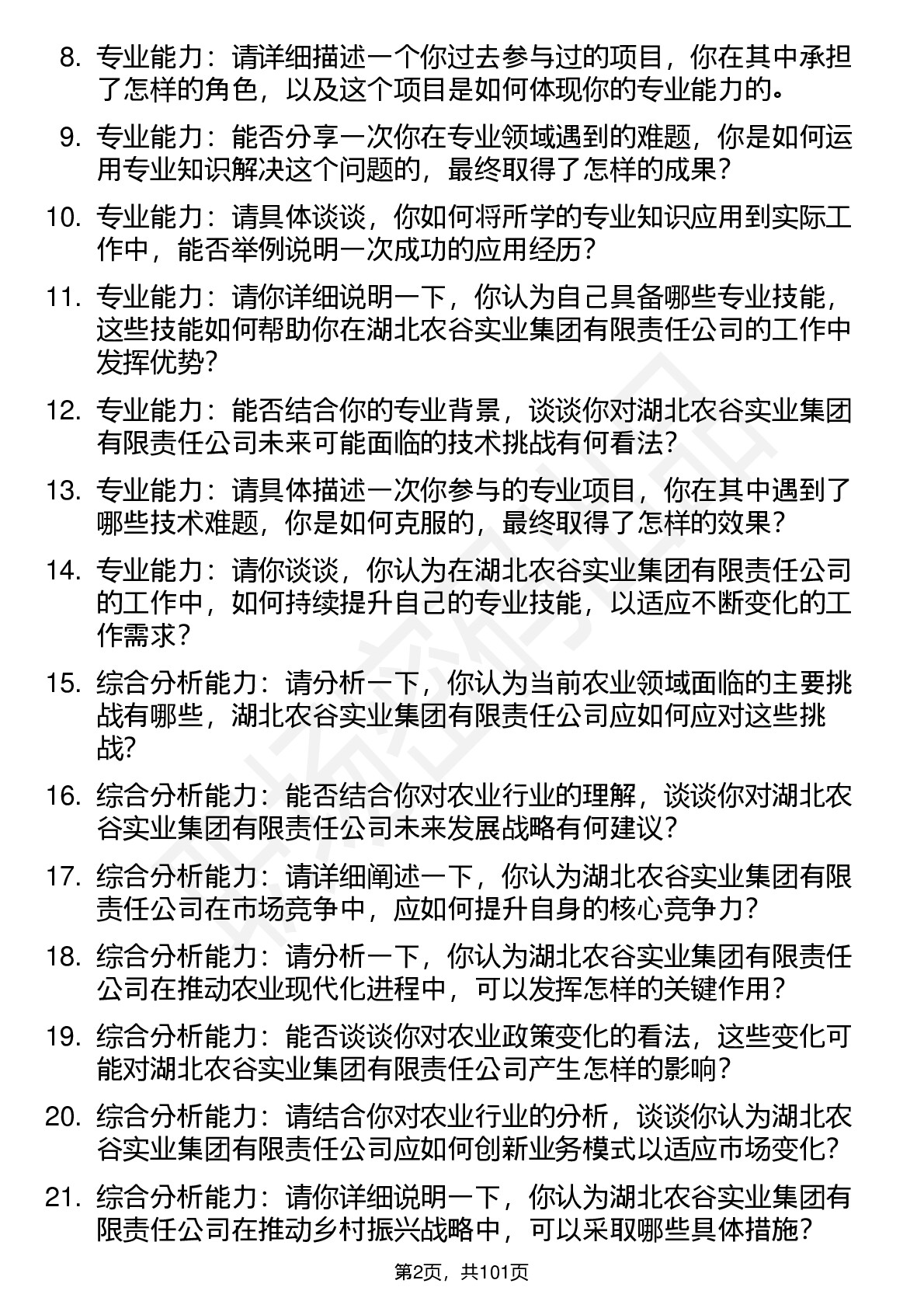 8. 专业能力：请详细描述一个你过去参与过的项目，你在其中承担了怎样的角色，以及这个项目是如何体现你的专业能力的。

9. 专业能力：能否分享一次你在专业领域遇到的难题，你是如何运用专业知识解决这个问题的，最终取得了怎样的成果？

10. 专业能力：请具体谈谈，你如何将所学的专业知识应用到实际工作中，能否举例说明一次成功的应用经历？

11. 专业能力：请你详细说明一下，你认为自己具备哪些专业技能，这些技能如何帮助你在湖北农谷实业集团有限责任公司的工作中发挥优势？

12. 专业能力：能否结合你的专业背景，谈谈你对湖北农谷实业集团有限责任公司未来可能面临的技术挑战有何看法？

13. 专业能力：请具体描述一次你参与的专业项目，你在其中遇到了哪些技术难题，你是如何克服的，最终取得了怎样的效果？

14. 专业能力：请你谈谈，你认为在湖北农谷实业集团有限责任公司的工作中，如何持续提升自己的专业技能，以适应不断变化的工作需求？

15. 综合分析能力：请分析一下，你认为当前农业领域面临的主要挑战有哪些，湖北农谷实业集团有限责任公司应如何应对这些挑战？

16. 综合分析能力：能否结合你对农业行业的理解，谈谈你对湖北农谷实业集团有限责任公司未来发展战略有何建议？

17. 综合分析能力：请详细阐述一下，你认为湖北农谷实业集团有限责任公司在市场竞争中，应如何提升自身的核心竞争力？

18. 综合分析能力：请分析一下，你认为湖北农谷实业集团有限责任公司在推动农业现代化进程中，可以发挥怎样的关键作用？

19. 综合分析能力：能否谈谈你对农业政策变化的看法，这些变化可能对湖北农谷实业集团有限责任公司产生怎样的影响？

20. 综合分析能力：请结合你对农业行业的分析，谈谈你认为湖北农谷实业集团有限责任公司应如何创新业务模式以适应市场变化？

21. 综合分析能力：请你详细说明一下，你认为湖北农谷实业集团有限责任公司在推动乡村振兴战略中，可以采取哪些具体措施？

第2页，共101页